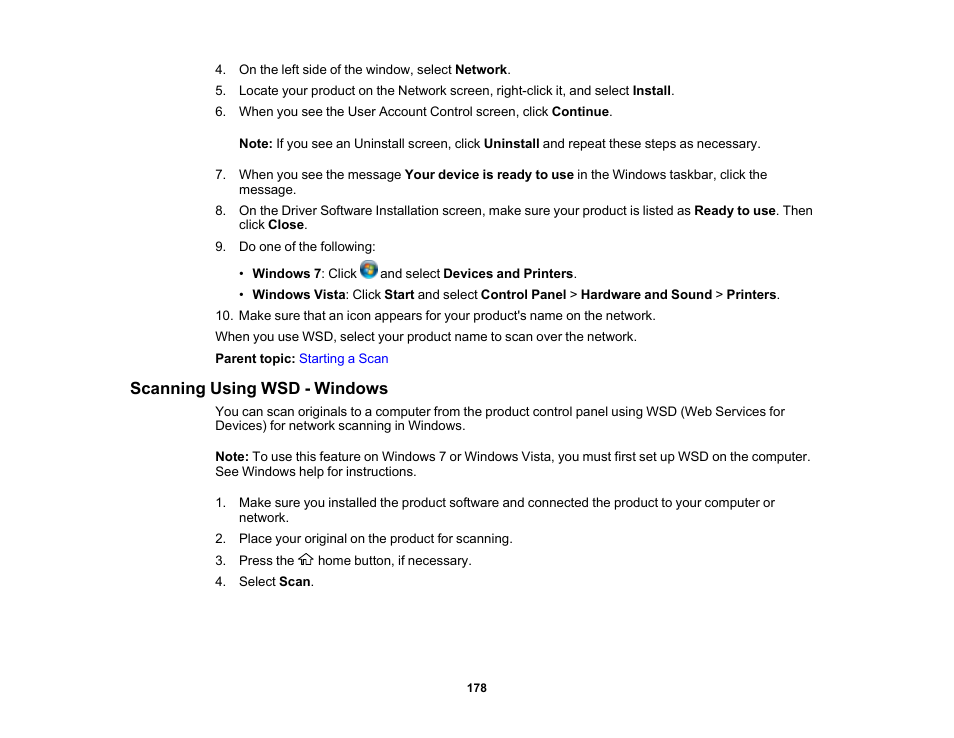 4. On the left side of the window, select Network.
5. Locate your product on the Network screen, right-click it, and select Install.
6. When you see the User Account Control screen, click Continue.

Note: If you see an Uninstall screen, click Uninstall and repeat these steps as necessary.

7. When you see the message Your device is ready to use in the Windows taskbar, click the message.
8. On the Driver Software Installation screen, make sure your product is listed as Ready to use. Then click Close.
9. Do one of the following:
• Windows 7: Click and select Devices and Printers.
• Windows Vista: Click Start and select Control Panel > Hardware and Sound > Printers.
10. Make sure that an icon appears for your product's name on the network.

When you use WSD, select your product name to scan over the network.

Parent topic: Starting a Scan

Scanning Using WSD - Windows

You can scan originals to a computer from the product control panel using WSD (Web Services for Devices) for network scanning in Windows.

Note: To use this feature on Windows 7 or Windows Vista, you must first set up WSD on the computer. See Windows help for instructions.

1. Make sure you installed the product software and connected the product to your computer or network.
2. Place your original on the product for scanning.
3. Press the home button, if necessary.
4. Select Scan.

178